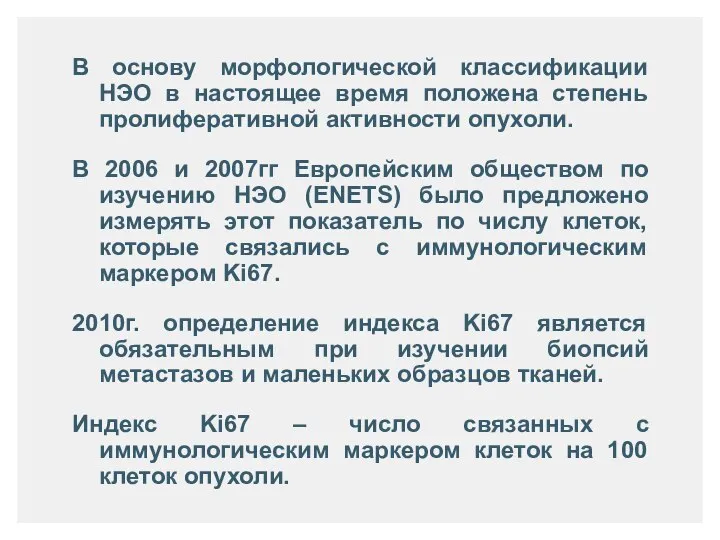 В основу морфологической классификации НЭО в настоящее время положена степень пролиферативной активности опухоли.

В 2006 и 2007гг Европейским обществом по изучению НЭО (ENETS) было предложено измерять этот показатель по числу клеток, которые связались с иммунологическим маркером Ki67.

2010г. определение индекса Ki67 является обязательным при изучении биопсий метастазов и маленьких образцов тканей.

Индекс Ki67 – число связанных с иммунологическим маркером клеток на 100 клеток опухоли.